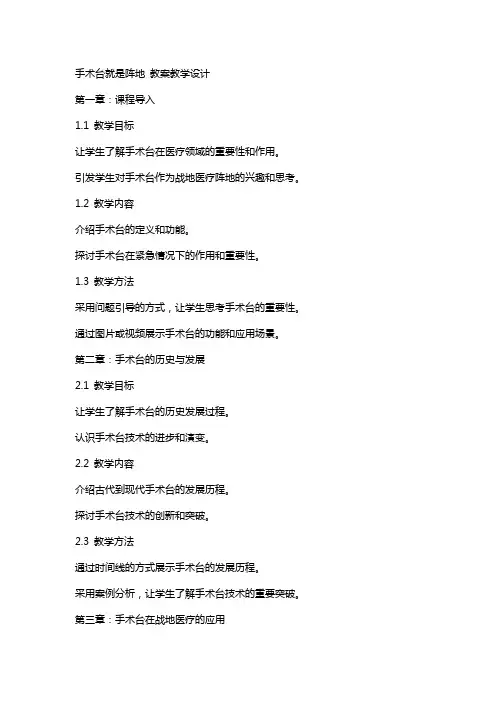 手术台就是阵地 教案教学设计

第一章：课程导入

1.1 教学目标

让学生了解手术台在医疗领域的重要性和作用。

引发学生对手术台作为战地医疗阵地的兴趣和思考。

1.2 教学内容

介绍手术台的定义和功能。

探讨手术台在紧急情况下的作用和重要性。

1.3 教学方法

采用问题引导的方式，让学生思考手术台的重要性。

通过图片或视频展示手术台的功能和应用场景。

第二章：手术台的历史与发展

2.1 教学目标

让学生了解手术台的历史发展过程。

认识手术台技术的进步和演变。

2.2 教学内容

介绍古代到现代手术台的发展历程。

探讨手术台技术的创新和突破。

2.3 教学方法

通过时间线的方式展示手术台的发展历程。

采用案例分析，让学生了解手术台技术的重要突破。

第三章：手术台在战地医疗的应用